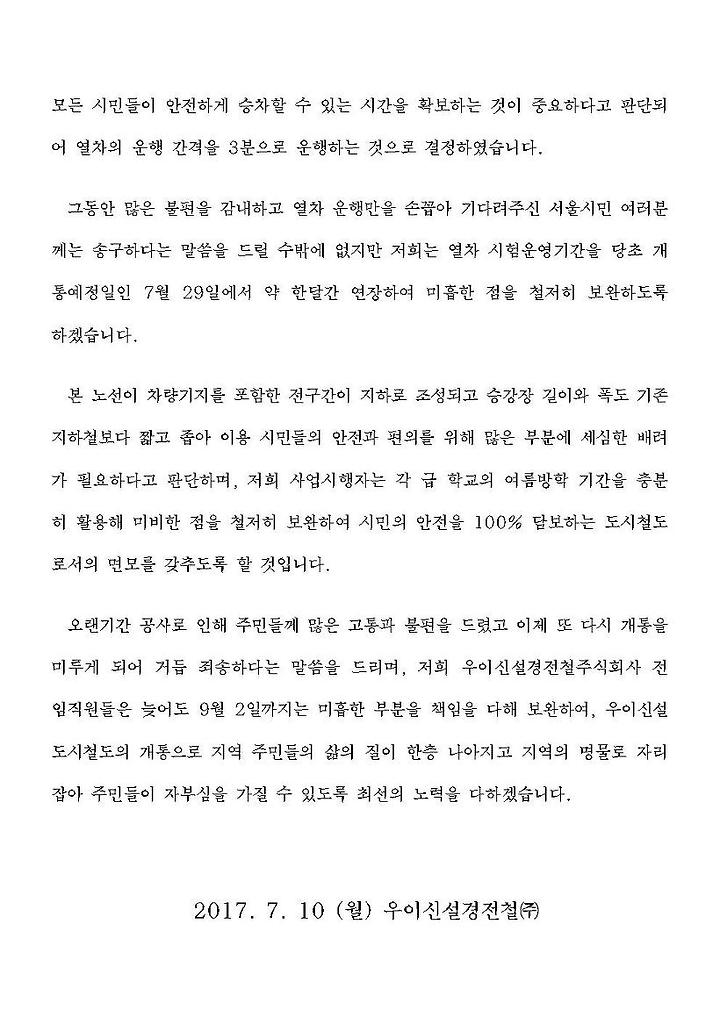 모든 시민들이 안전하게 승차할 수 있는 시간을 확보하는 것이 중요하다고 판단되어 열차의 운행 간격을 3분으로 운행하는 것으로 결정하였습니다.

그동안 많은 불편을 감내하고 열차 운행만을 손꼽아 기다려주신 서울시민 여러분께는 송구하다는 말씀을 드릴 수밖에 없지만 저희는 열차 시험운영기간을 당초 개통예정일인 7월 29일에서 약 한달간 연장하여 미흡한 점을 철저히 보완하도록 하겠습니다.

본 노선이 차량기지를 포함한 전구간이 지하로 조성되고 승강장 길이와 폭도 기존 지하철보다 짧고 좁아 이용 시민들의 안전과 편의를 위해 많은 부분에 세심한 배려가 필요하다고 판단하며, 저희 사업시행자는 각 급 학교의 여름방학 기간을 충분히 활용해 미비한 점을 철저히 보완하여 시민의 안전을 100% 담보하는 도시철도로서의 면모를 갖추도록 할 것입니다.

오랜기간 공사로 인해 주민들께 많은 고통과 불편을 드렸고 이제 또 다시 개통을 미루게 되어 거듭 죄송하다는 말씀을 드리며, 저희 우이신설경전철주식회사 전 임직원들은 늦어도 9월 2일까지는 미흡한 부분을 책임을 다해 보완하여, 우이신설 도시철도의 개통으로 지역 주민들의 삶의 질이 한층 나아지고 지역의 명물로 자리잡아 주민들이 자부심을 가질 수 있도록 최선의 노력을 다하겠습니다.

2017. 7. 10 (월) 우이신설경전철㈜